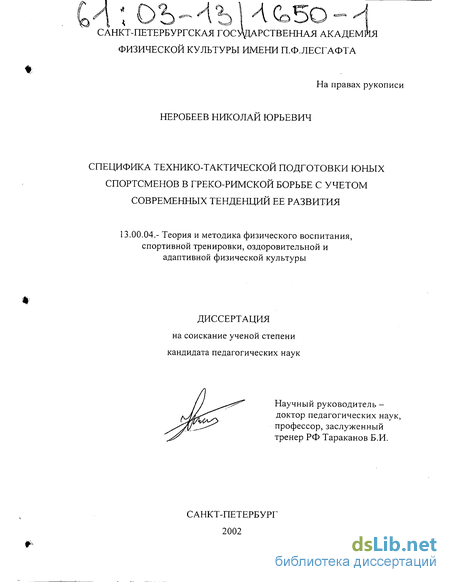 61:03-13/1650-1

САНКТ-ПЕТЕРБУРГСКАЯ ГОСУДАРСТВЕННАЯ АКАДЕМИЯ ФИЗИЧЕСКОЙ КУЛЬТУРЫ ИМЕНИ П.Ф.ЛЕСГАФТА

На правах рукописи

НЕРОБЕЕВ НИКОЛАЙ ЮРЬЕВИЧ

СПЕЦИФИКА ТЕХНИКО-ТАКТИЧЕСКОЙ ПОДГОТОВКИ ЮНЫХ СПОРТСМЕНОВ В ГРЕКО-РИМСКОЙ БОРЬБЕ С УЧЕТОМ СОВРЕМЕННЫХ ТЕНДЕНЦИЙ ЕЕ РАЗВИТИЯ

13.00.04.- Теория и методика физического воспитания, спортивной тренировки, оздоровительной и адаптивной физической культуры

ДИССЕРТАЦИЯ
на соискание ученой степени
кандидата педагогических наук

Научный руководитель – доктор педагогических наук, профессор, заслуженный тренер РФ Тараканов Б.И.

САНКТ-ПЕТЕРБУРГ
2002

dsLib.net
библиотека диссертаций